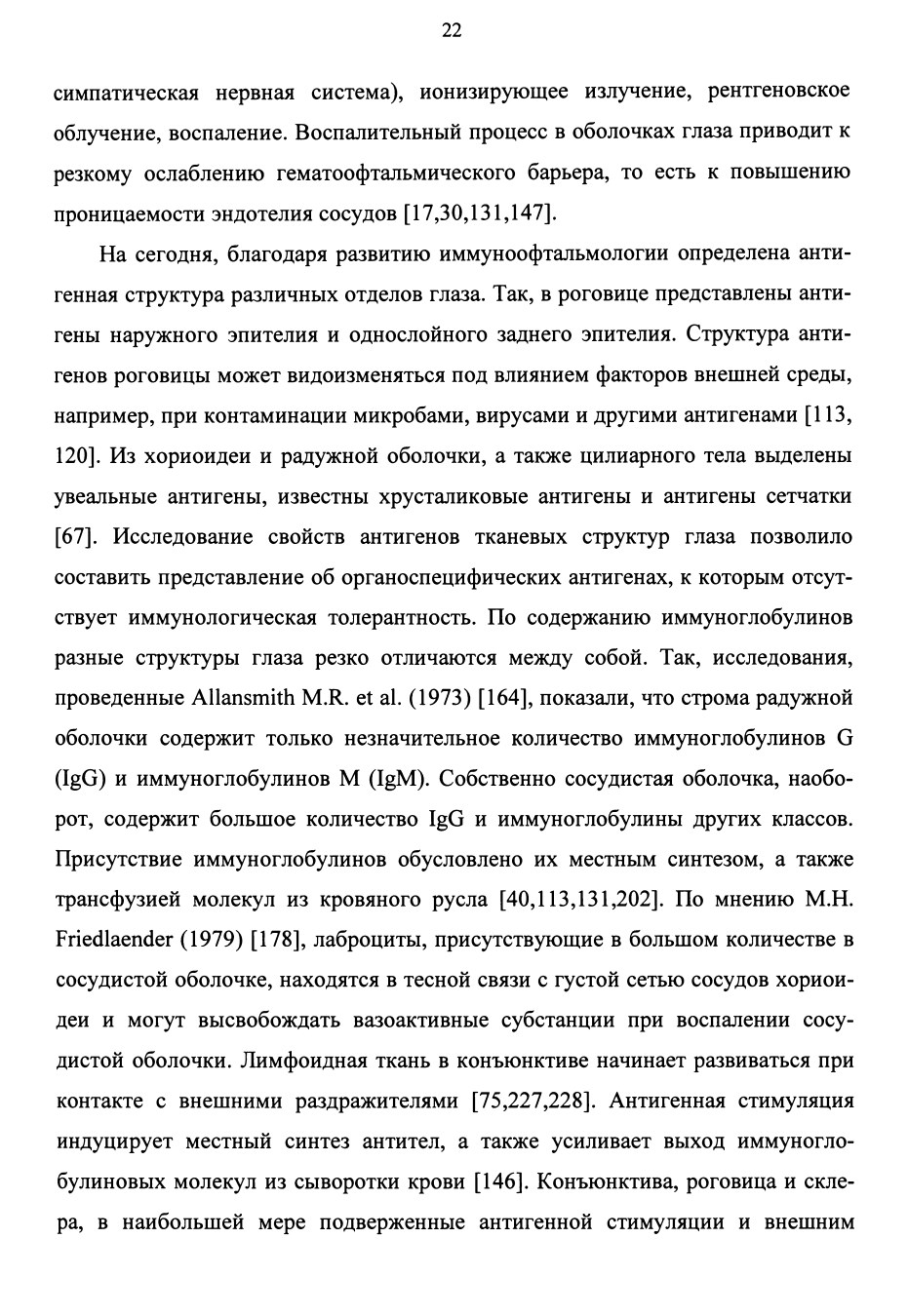 22

симпатическая нервная система), ионизирующее излучение, рентгеновское облучение, воспаление. Воспалительный процесс в оболочках глаза приводит к резкому ослаблению гематоофтальмического барьера, то есть к повышению проницаемости эндотелия сосудов [17,30,131,147].

На сегодня, благодаря развитию иммуноофтальмологии определена антигенная структура различных отделов глаза. Так, в роговице представлены антигены наружного эпителия и однослойного заднего эпителия. Структура антигенов роговицы может видоизменяться под влиянием факторов внешней среды, например, при контаминации микробами, вирусами и другими антигенами [113, 120]. Из хориоидеи и радужной оболочки, а также цилиарного тела выделены увеальные антигены, известны хрусталиковые антигены и антигены сетчатки [67]. Исследование свойств антигенов тканевых структур глаза позволило составить представление об органоспецифических антигенах, к которым отсутствует иммунологическая толерантность. По содержанию иммуноглобулинов разные структуры глаза резко отличаются между собой. Так, исследования, проведенные Allansmith M.R. et al. (1973) [164], показали, что строма радужной оболочки содержит только незначительное количество иммуноглобулинов G (IgG) и иммуноглобулинов M (IgM). Собственно сосудистая оболочка, наоборот, содержит большое количество IgG и иммуноглобулины других классов. Присутствие иммуноглобулинов обусловлено их местным синтезом, а также трансфузией молекул из кровяного русла [40,113,131,202]. По мнению M.H. Friedlaender (1979) [178], лаброциты, присутствующие в большом количестве в сосудистой оболочке, находятся в тесной связи с густой сетью сосудов хориоидеи и могут высвобождать вазоактивные субстанции при воспалении сосудистой оболочки. Лимфоидная ткань в конъюнктиве начинает развиваться при контакте с внешними раздражителями [75,227,228]. Антигенная стимуляция индуцирует местный синтез антител, а также усиливает выход иммуноглобулиновых молекул из сыворотки крови [146]. Конъюнктива, роговица и склера, в наибольшей мере подверженные антигенной стимуляции и внешним